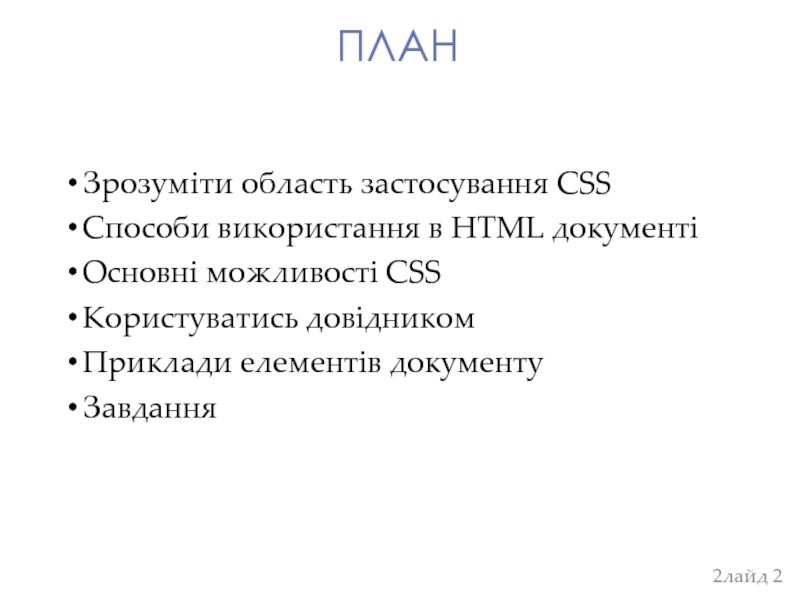 ПЛАН

• Зрозуміти область застосування CSS
• Способи використання в HTML документі
• Основні можливості CSS
• Користуватись довідником
• Приклади елементів документу
• Завдання

2лайд 2